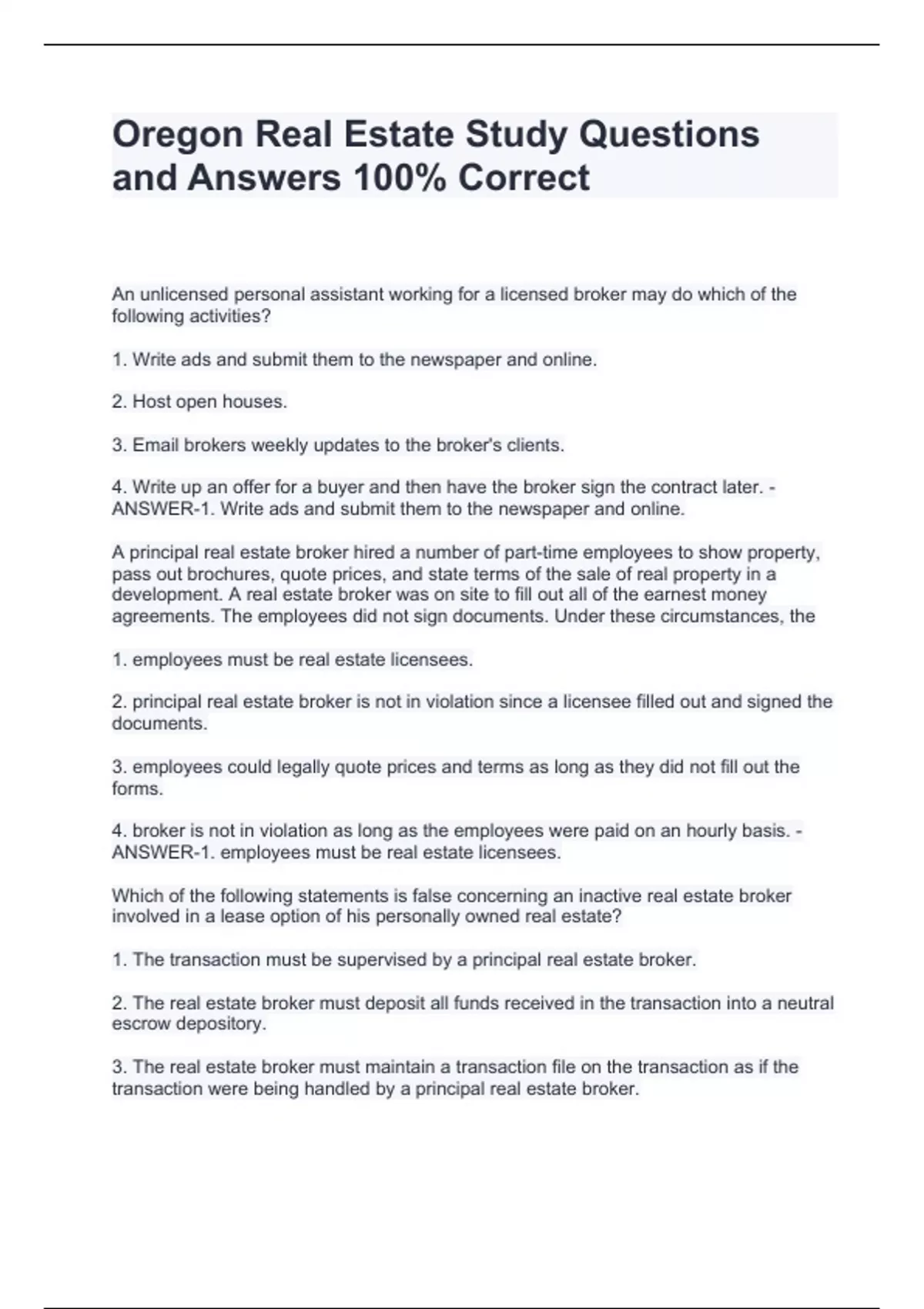 Oregon Real Estate Study Questions and Answers 100% Correct

An unlicensed personal assistant working for a licensed broker may do which of the following activities?

1. Write ads and submit them to the newspaper and online.

2. Host open houses.

3. Email brokers weekly updates to the broker's clients.

4. Write up an offer for a buyer and then have the broker sign the contract later. - ANSWER-1. Write ads and submit them to the newspaper and online.

A principal real estate broker hired a number of part-time employees to show property, pass out brochures, quote prices, and state terms of the sale of real property in a development. A real estate broker was on site to fill out all of the earnest money agreements. The employees did not sign documents. Under these circumstances, the

1. employees must be real estate licensees.

2. principal real estate broker is not in violation since a licensee filled out and signed the documents.

3. employees could legally quote prices and terms as long as they did not fill out the forms.

4. broker is not in violation as long as the employees were paid on an hourly basis. - ANSWER-1. employees must be real estate licensees.

Which of the following statements is false concerning an inactive real estate broker involved in a lease option of his personally owned real estate?

1. The transaction must be supervised by a principal real estate broker.

2. The real estate broker must deposit all funds received in the transaction into a neutral escrow depository.

3. The real estate broker must maintain a transaction file on the transaction as if the transaction were being handled by a principal real estate broker.